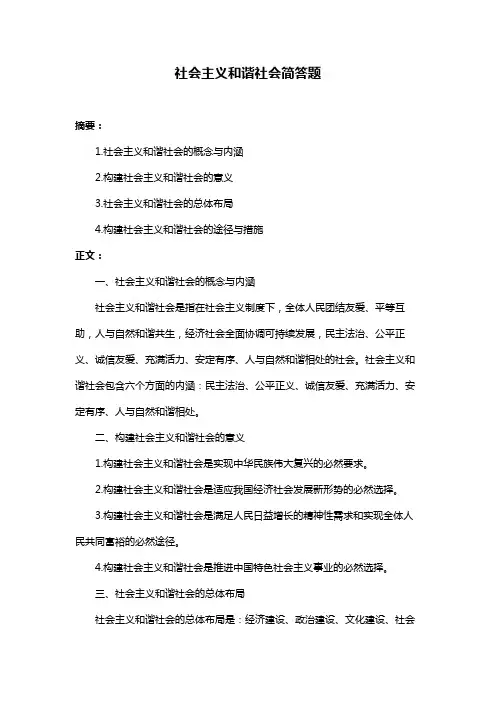 社会主义和谐社会简答题

摘要：

1.社会主义和谐社会的概念与内涵

2.构建社会主义和谐社会的意义

3.社会主义和谐社会的总体布局

4.构建社会主义和谐社会的途径与措施

正文：

一、社会主义和谐社会的概念与内涵

社会主义和谐社会是指在社会主义制度下，全体人民团结友爱、平等互助，人与自然和谐共生，经济社会全面协调可持续发展，民主法治、公平正义、诚信友爱、充满活力、安定有序、人与自然和谐相处的社会。社会主义和谐社会包含六个方面的内涵：民主法治、公平正义、诚信友爱、充满活力、安定有序、人与自然和谐相处。

二、构建社会主义和谐社会的意义

1.构建社会主义和谐社会是实现中华民族伟大复兴的必然要求。

2.构建社会主义和谐社会是适应我国经济社会发展新形势的必然选择。

3.构建社会主义和谐社会是满足人民日益增长的精神性需求和实现全体人民共同富裕的必然途径。

4.构建社会主义和谐社会是推进中国特色社会主义事业的必然选择。

三、社会主义和谐社会的总体布局

社会主义和谐社会的总体布局是：经济建设、政治建设、文化建设、社会